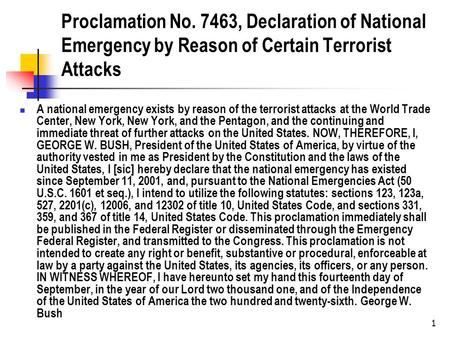 Proclamation No. 7463, Declaration of National Emergency by Reason of Certain Terrorist Attacks

A national emergency exists by reason of the terrorist attacks at the World Trade Center, New York, New York, and the Pentagon, and the continuing and immediate threat of further attacks on the United States. NOW, THEREFORE, I, GEORGE W. BUSH, President of the United States of America, by virtue of the authority vested in me as President by the Constitution and the laws of the United States, I [sic] hereby declare that the national emergency has existed since September 11, 2001, and, pursuant to the National Emergencies Act (50 U.S.C. 1601 et seq.), I intend to utilize the following statutes: sections 123, 123a, 527, 2201(c), 12006, and 12302 of title 10, United States Code, and sections 331, 359, and 367 of title 14, United States Code. This proclamation immediately shall be published in the Federal Register or disseminated through the Emergency Federal Register, and transmitted to the Congress. This proclamation is not intended to create any right or benefit, substantive or procedural, enforceable at law by a party against the United States, its agencies, its officers, or any person. IN WITNESS WHEREOF, I have hereunto set my hand this fourteenth day of September, in the year of our Lord two thousand one, and of the Independence of the United States of America the two hundred and twenty-sixth. George W. Bush

1